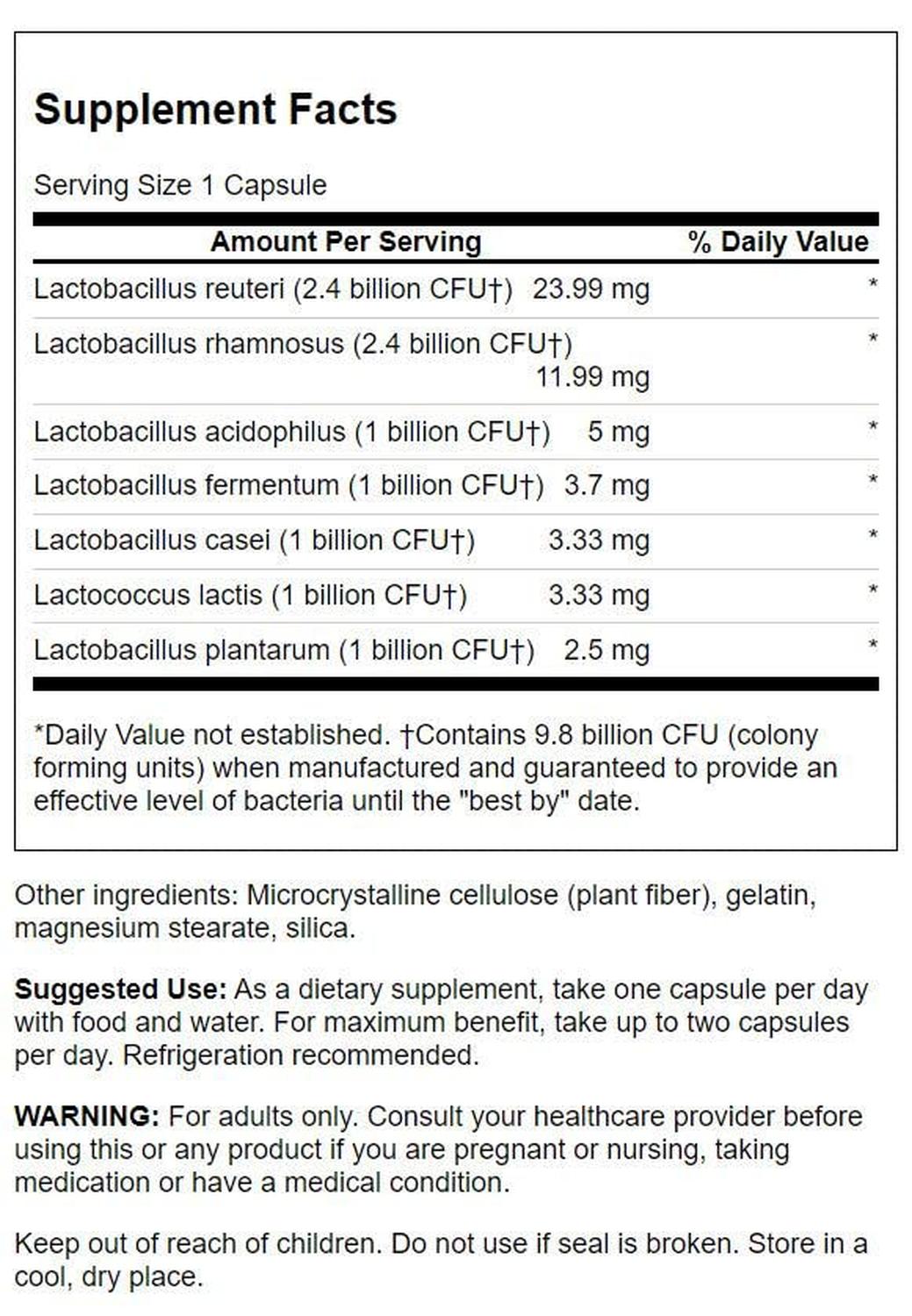 Supplement Facts

Serving Size 1 Capsule

| Amount Per Serving | | % Daily Value |
|---|---|---|
| Lactobacillus reuteri (2.4 billion CFU†) | 23.99 mg | * |
| Lactobacillus rhamnosus (2.4 billion CFU†) | 11.99 mg | * |
| Lactobacillus acidophilus (1 billion CFU†) | 5 mg | * |
| Lactobacillus fermentum (1 billion CFU†) | 3.7 mg | * |
| Lactobacillus casei (1 billion CFU†) | 3.33 mg | * |
| Lactococcus lactis (1 billion CFU†) | 3.33 mg | * |
| Lactobacillus plantarum (1 billion CFU†) | 2.5 mg | * |

*Daily Value not established. †Contains 9.8 billion CFU (colony forming units) when manufactured and guaranteed to provide an effective level of bacteria until the "best by" date.

Other ingredients: Microcrystalline cellulose (plant fiber), gelatin, magnesium stearate, silica.

Suggested Use: As a dietary supplement, take one capsule per day with food and water. For maximum benefit, take up to two capsules per day. Refrigeration recommended.

WARNING: For adults only. Consult your healthcare provider before using this or any product if you are pregnant or nursing, taking medication or have a medical condition.

Keep out of reach of children. Do not use if seal is broken. Store in a cool, dry place.